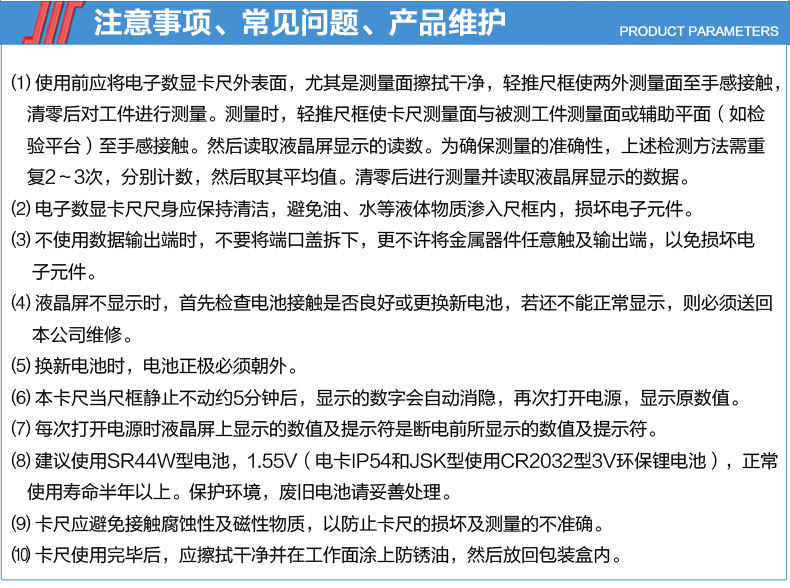 注意事项、常见问题、产品维护

PRODUCT PARAMETERS

⑴ 使用前应将电子数显卡尺外表面，尤其是测量面擦拭干净，轻推尺框使两外测量面至手感接触，清零后对工件进行测量。测量时，轻推尺框使卡尺测量面与被测工件测量面或辅助平面（如检验平台）至手感接触。然后读取液晶屏显示的读数。为确保测量的准确性，上述检测方法需重复2～3次，分别计数，然后取其平均值。清零后进行测量并读取液晶屏显示的数据。

⑵ 电子数显卡尺尺身应保持清洁，避免油、水等液体物质渗入尺框内，损坏电子元件。

⑶ 不使用数据输出端时，不要将端口盖拆下，更不许将金属器件任意触及输出端，以免损坏电子元件。

⑷ 液晶屏不显示时，首先检查电池接触是否良好或更换新电池，若还不能正常显示，则必须送回本公司维修。

⑸ 换新电池时，电池正极必须朝外。

⑹ 本卡尺当尺框静止不动约5分钟后，显示的数字会自动消隐，再次打开电源，显示原数值。

⑺ 每次打开电源时液晶屏上显示的数值及提示符是断电前所显示的数值及提示符。

⑻ 建议使用SR44W型电池，1.55V（电卡IP54和JSK型使用CR2032型3V环保锂电池），正常使用寿命半年以上。保护环境，废旧电池请妥善处理。

⑼ 卡尺应避免接触腐蚀性及磁性物质，以防止卡尺的损坏及测量的不准确。

⑽ 卡尺使用完毕后，应擦拭干净并在工作面涂上防锈油，然后放回包装盒内。